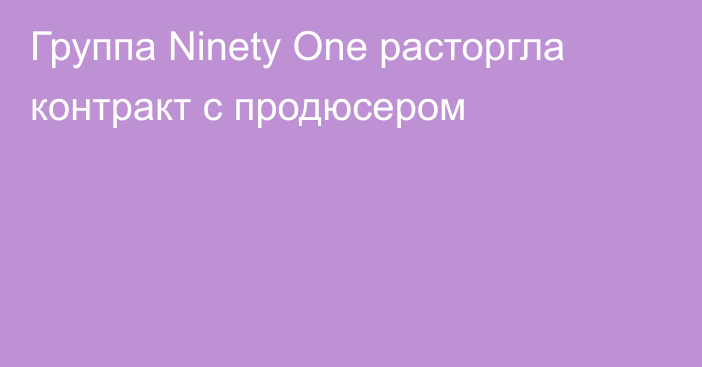 Группа Ninety One расторгла контракт с продюсером